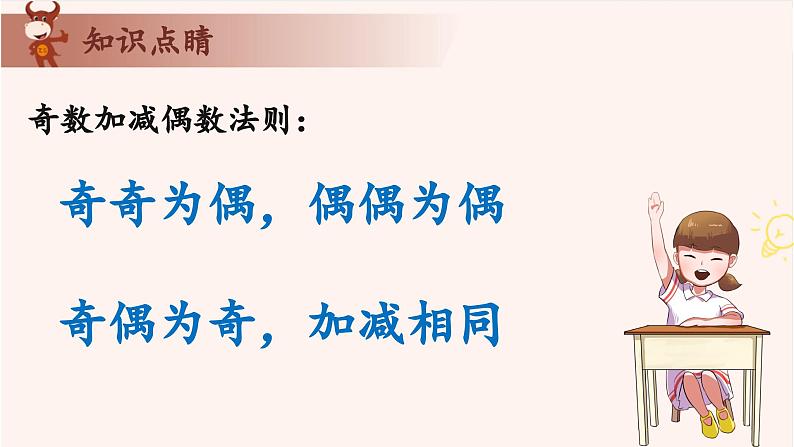 知识点睛

奇数加减偶数法则：

奇奇为偶，偶偶为偶

奇偶为奇，加减相同